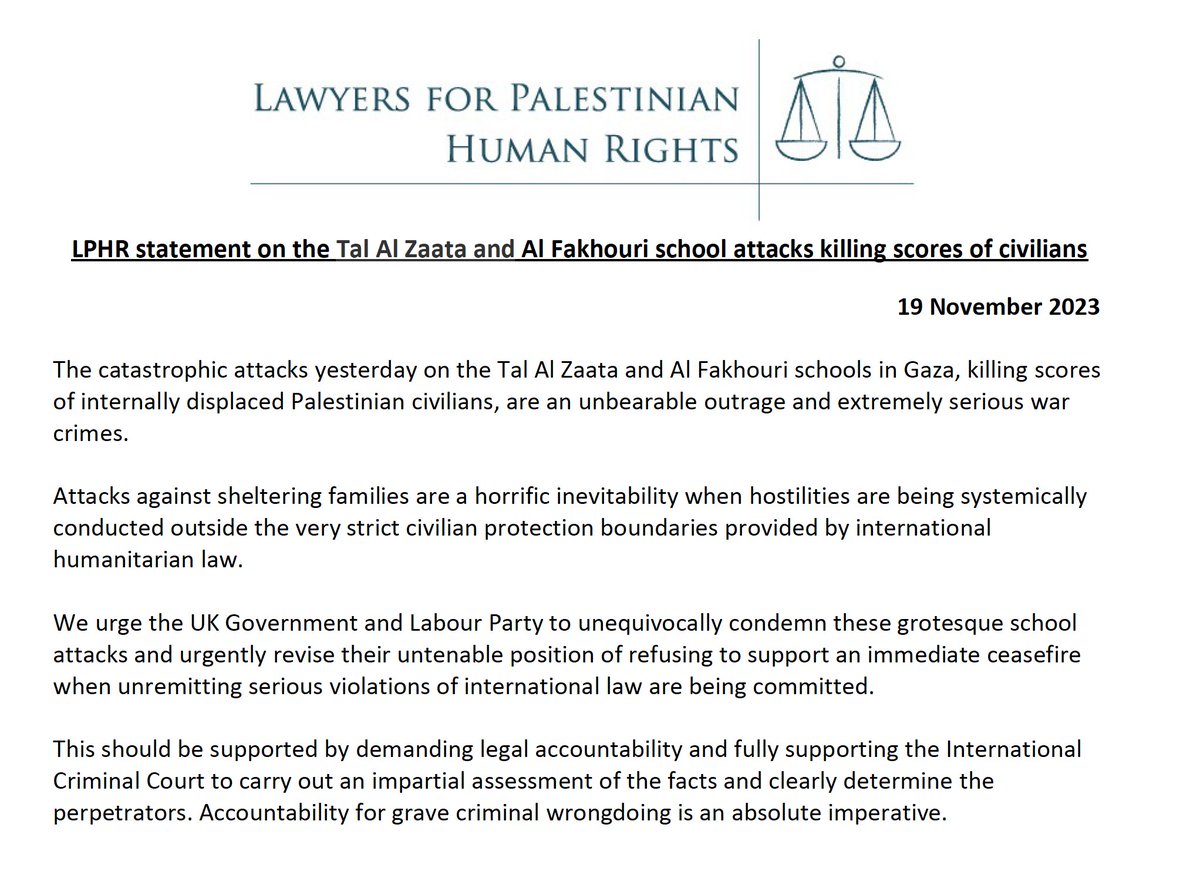 LAWYERS FOR PALESTINIAN HUMAN RIGHTS

LPHR statement on the Tal Al Zaata and Al Fakhouri school attacks killing scores of civilians

19 November 2023

The catastrophic attacks yesterday on the Tal Al Zaata and Al Fakhouri schools in Gaza, killing scores of internally displaced Palestinian civilians, are an unbearable outrage and extremely serious war crimes.

Attacks against sheltering families are a horrific inevitability when hostilities are being systemically conducted outside the very strict civilian protection boundaries provided by international humanitarian law.

We urge the UK Government and Labour Party to unequivocally condemn these grotesque school attacks and urgently revise their untenable position of refusing to support an immediate ceasefire when unremitting serious violations of international law are being committed.

This should be supported by demanding legal accountability and fully supporting the International Criminal Court to carry out an impartial assessment of the facts and clearly determine the perpetrators. Accountability for grave criminal wrongdoing is an absolute imperative.